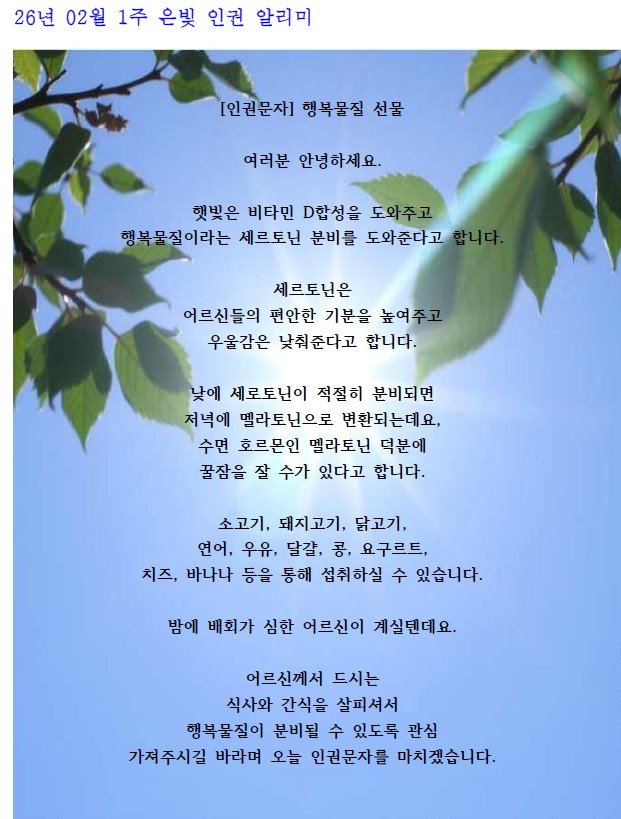 26년 02월 1주 은빛 인권 알리미

[인권문자] 행복물질 선물

여러분 안녕하세요.

햇빛은 비타민 D합성을 도와주고
행복물질이라는 세르토닌 분비를 도와준다고 합니다.

세르토닌은
어르신들의 편안한 기분을 높여주고
우울감은 낮춰준다고 합니다.

낮에 세로토닌이 적절히 분비되면
저녁에 멜라토닌으로 변환되는데요,
수면 호르몬인 멜라토닌 덕분에
꿀잠을 잘 수가 있다고 합니다.

소고기, 돼지고기, 닭고기,
연어, 우유, 달걀, 콩, 요구르트,
치즈, 바나나 등을 통해 섭취하실 수 있습니다.

밤에 배회가 심한 어르신이 계실텐데요.

어르신께서 드시는
식사와 간식을 살피셔서
행복물질이 분비될 수 있도록 관심
가져주시길 바라며 오늘 인권문자를 마치겠습니다.